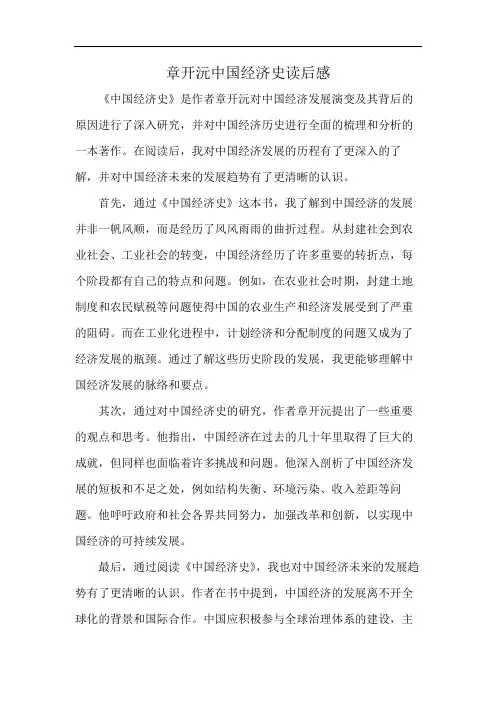 章开沅中国经济史读后感

《中国经济史》是作者章开沅对中国经济发展演变及其背后的原因进行了深入研究，并对中国经济历史进行全面的梳理和分析的一本著作。在阅读后，我对中国经济发展的历程有了更深入的了解，并对中国经济未来的发展趋势有了更清晰的认识。

首先，通过《中国经济史》这本书，我了解到中国经济的发展并非一帆风顺，而是经历了风风雨雨的曲折过程。从封建社会到农业社会、工业社会的转变，中国经济经历了许多重要的转折点，每个阶段都有自己的特点和问题。例如，在农业社会时期，封建土地制度和农民赋税等问题使得中国的农业生产和经济发展受到了严重的阻碍。而在工业化进程中，计划经济和分配制度的问题又成为了经济发展的瓶颈。通过了解这些历史阶段的发展，我更能够理解中国经济发展的脉络和要点。

其次，通过对中国经济史的研究，作者章开沅提出了一些重要的观点和思考。他指出，中国经济在过去的几十年里取得了巨大的成就，但同样也面临着许多挑战和问题。他深入剖析了中国经济发展的短板和不足之处，例如结构失衡、环境污染、收入差距等问题。他呼吁政府和社会各界共同努力，加强改革和创新，以实现中国经济的可持续发展。

最后，通过阅读《中国经济史》，我也对中国经济未来的发展趋势有了更清晰的认识。作者在书中提到，中国经济的发展离不开全球化的背景和国际合作。中国应积极参与全球治理体系的建设，主